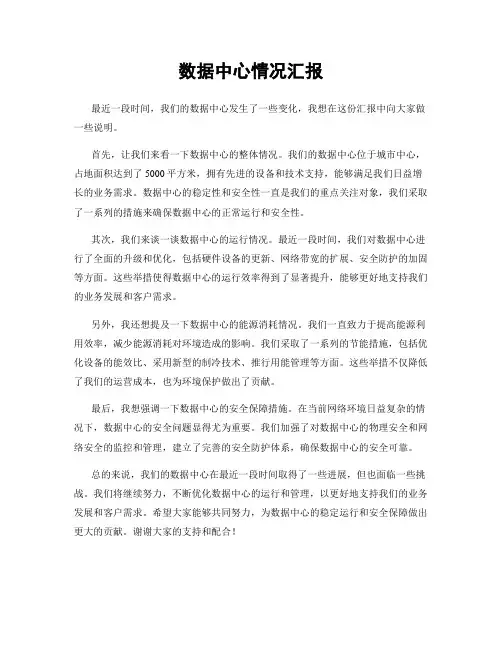 数据中心情况汇报

最近一段时间，我们的数据中心发生了一些变化，我想在这份汇报中向大家做一些说明。

首先，让我们来看一下数据中心的整体情况。我们的数据中心位于城市中心，占地面积达到了 5000 平方米，拥有先进的设备和技术支持，能够满足我们日益增长的业务需求。数据中心的稳定性和安全性一直是我们的重点关注对象，我们采取了一系列的措施来确保数据中心的正常运行和安全性。

其次，我们来谈一谈数据中心的运行情况。最近一段时间，我们对数据中心进行了全面的升级和优化，包括硬件设备的更新、网络带宽的扩展、安全防护的加固等方面。这些举措使得数据中心的运行效率得到了显著提升，能够更好地支持我们的业务发展和客户需求。

另外，我还想提及一下数据中心的能源消耗情况。我们一直致力于提高能源利用效率，减少能源消耗对环境造成的影响。我们采取了一系列的节能措施，包括优化设备的能效比、采用新型的制冷技术、推行用能管理等方面。这些举措不仅降低了我们的运营成本，也为环境保护做出了贡献。

最后，我想强调一下数据中心的安全保障措施。在当前网络环境日益复杂的情况下，数据中心的安全问题显得尤为重要。我们加强了对数据中心的物理安全和网络安全的监控和管理，建立了完善的安全防护体系，确保数据中心的安全可靠。

总的来说，我们的数据中心在最近一段时间取得了一些进展，但也面临一些挑战。我们将继续努力，不断优化数据中心的运行和管理，以更好地支持我们的业务发展和客户需求。希望大家能够共同努力，为数据中心的稳定运行和安全保障做出更大的贡献。谢谢大家的支持和配合！